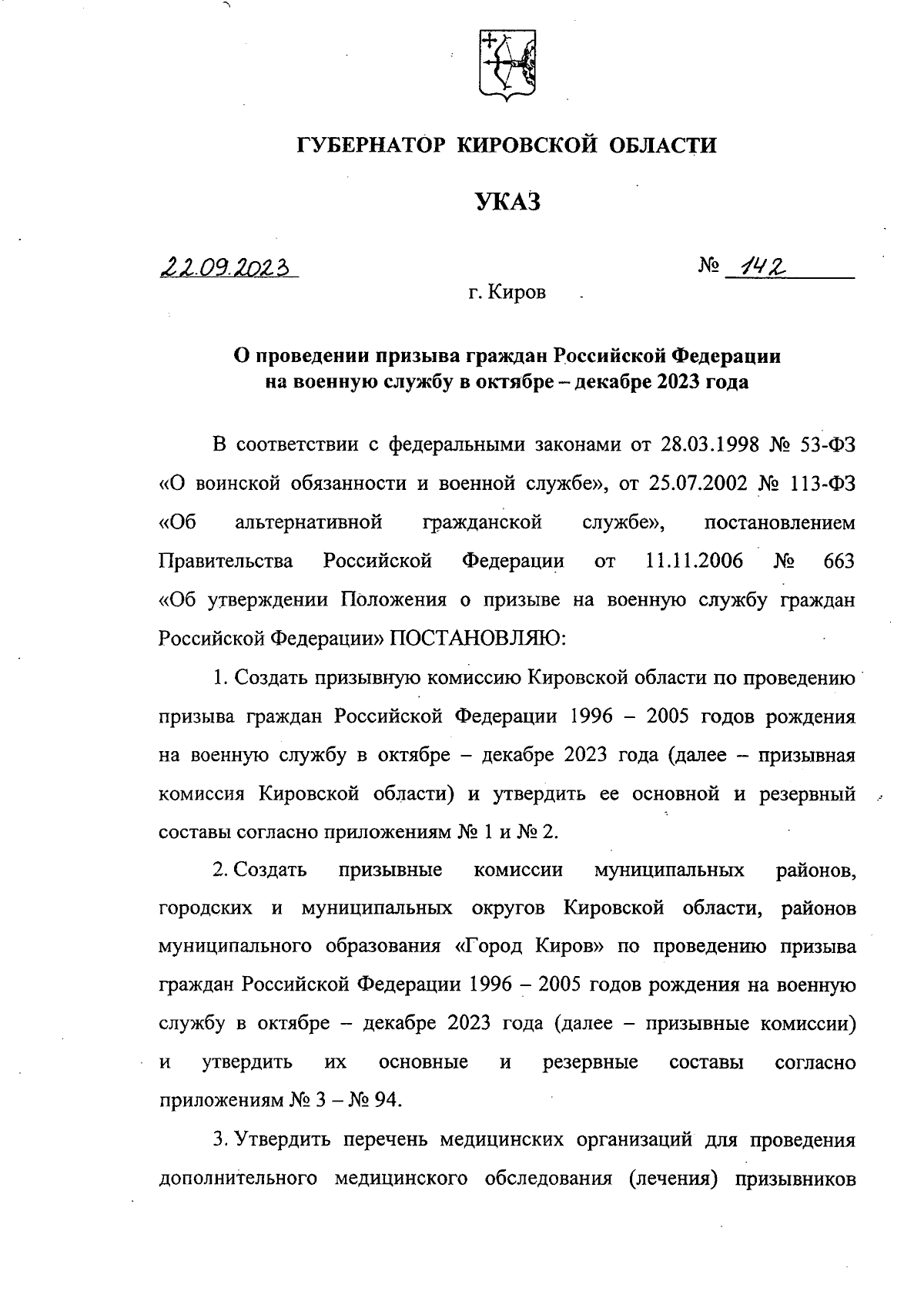 ГУБЕРНАТОР КИРОВСКОЙ ОБЛАСТИ

УКАЗ

22.09.2023

№ 142

г. Киров

О проведении призыва граждан Российской Федерации на военную службу в октябре – декабре 2023 года

В соответствии с федеральными законами от 28.03.1998 № 53-ФЗ «О воинской обязанности и военной службе», от 25.07.2002 № 113-ФЗ «Об альтернативной гражданской службе», постановлением Правительства Российской Федерации от 11.11.2006 № 663 «Об утверждении Положения о призыве на военную службу граждан Российской Федерации» ПОСТАНОВЛЯЮ:

1. Создать призывную комиссию Кировской области по проведению призыва граждан Российской Федерации 1996 – 2005 годов рождения на военную службу в октябре – декабре 2023 года (далее – призывная комиссия Кировской области) и утвердить ее основной и резервный составы согласно приложениям № 1 и № 2.

2. Создать призывные комиссии муниципальных районов, городских и муниципальных округов Кировской области, районов муниципального образования «Город Киров» по проведению призыва граждан Российской Федерации 1996 – 2005 годов рождения на военную службу в октябре – декабре 2023 года (далее – призывные комиссии) и утвердить их основные и резервные составы согласно приложениям № 3 – № 94.

3. Утвердить перечень медицинских организаций для проведения дополнительного медицинского обследования (лечения) призывников